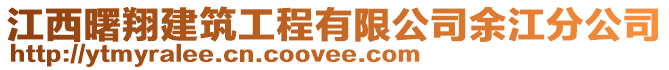 江西曙翔建筑工程有限公司余江分公司
http://ytmyralee.cn.coovee.com